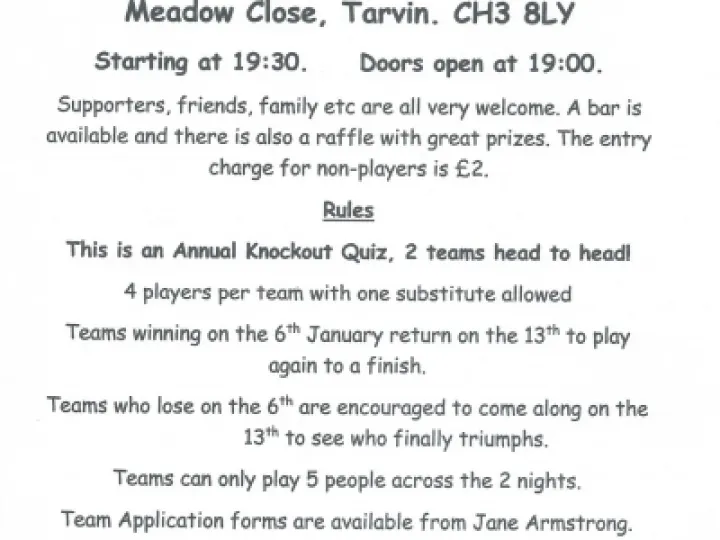 Meadow Close, Tarvin. CH3 8LY

Starting at 19:30. Doors open at 19:00.

Supporters, friends, family etc are all very welcome. A bar is available and there is also a raffle with great prizes. The entry charge for non-players is £2.

Rules

This is an Annual Knockout Quiz, 2 teams head to head!

4 players per team with one substitute allowed

Teams winning on the 6$^{th}$ January return on the 13$^{th}$ to play again to a finish.

Teams who lose on the 6$^{th}$ are encouraged to come along on the 13$^{th}$ to see who finally triumphs.

Teams can only play 5 people across the 2 nights.

Team Application forms are available from Jane Armstrong.